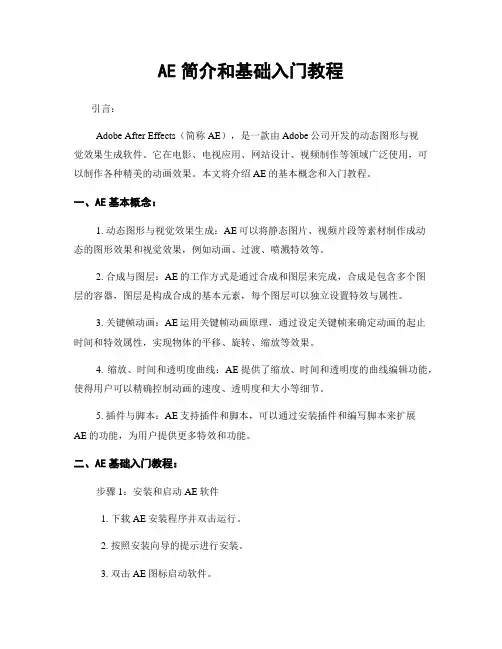 AE 简介和基础入门教程

引言：

Adobe After Effects（简称 AE），是一款由 Adobe 公司开发的动态图形与视觉效果生成软件。它在电影、电视应用、网站设计、视频制作等领域广泛使用，可以制作各种精美的动画效果。本文将介绍 AE 的基本概念和入门教程。

一、AE 基本概念：

1. 动态图形与视觉效果生成：AE 可以将静态图片、视频片段等素材制作成动态的图形效果和视觉效果，例如动画、过渡、喷溅特效等。

2. 合成与图层：AE 的工作方式是通过合成和图层来完成，合成是包含多个图层的容器，图层是构成合成的基本元素，每个图层可以独立设置特效与属性。

3. 关键帧动画：AE 运用关键帧动画原理，通过设定关键帧来确定动画的起止时间和特效属性，实现物体的平移、旋转、缩放等效果。

4. 缩放、时间和透明度曲线：AE 提供了缩放、时间和透明度的曲线编辑功能，使得用户可以精确控制动画的速度、透明度和大小等细节。

5. 插件与脚本：AE 支持插件和脚本，可以通过安装插件和编写脚本来扩展 AE 的功能，为用户提供更多特效和功能。

二、AE 基础入门教程：

步骤 1：安装和启动 AE 软件

1. 下载 AE 安装程序并双击运行。

2. 按照安装向导的提示进行安装。

3. 双击 AE 图标启动软件。